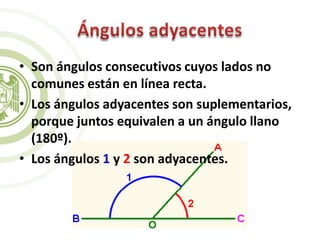 Ángulos adyacentes

• Son ángulos consecutivos cuyos lados no comunes están en línea recta.
• Los ángulos adyacentes son suplementarios, porque juntos equivalen a un ángulo llano (180º).
• Los ángulos 1 y 2 son adyacentes.

A
1
2
B
O
C